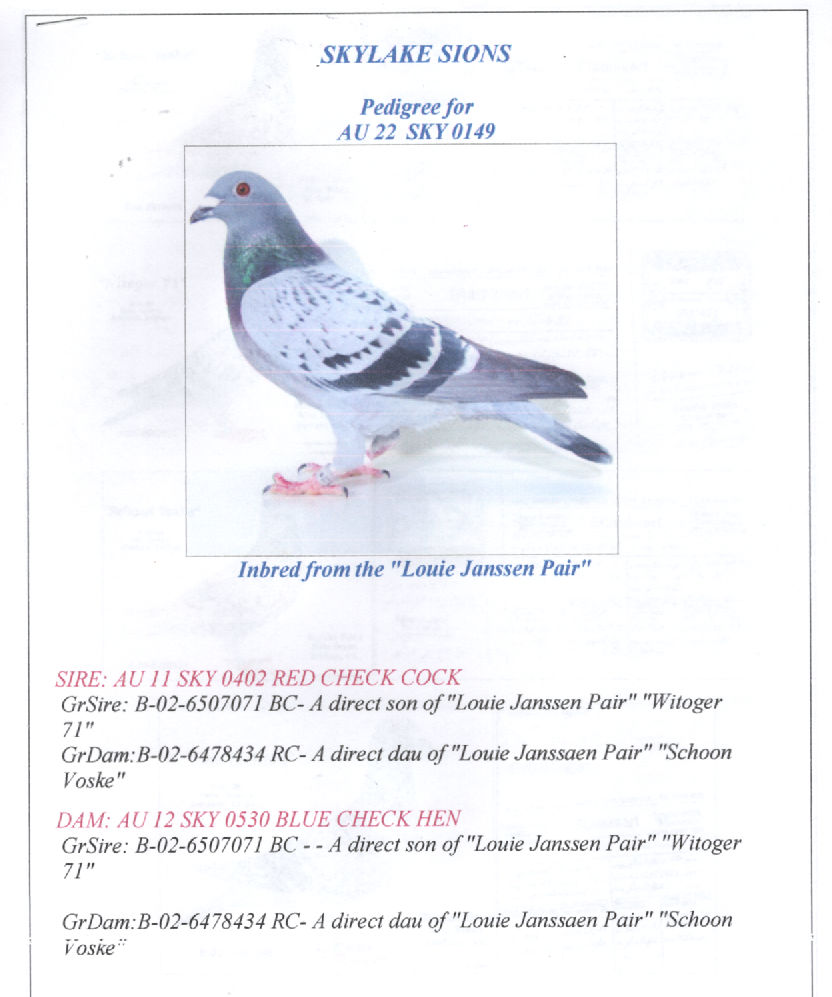 SKYLAKE SIONS

Pedigree for
AU 22 SKY 0149

Inbred from the "Louie Janssen Pair"

SIRE: AU 11 SKY 0402 RED CHECK COCK
GrSire: B-02-6507071 BC- A direct son of "Louie Janssen Pair" "Witoger 71"
GrDam:B-02-6478434 RC- A direct dau of "Louie Janssaen Pair" "Schoon Voske"

DAM: AU 12 SKY 0530 BLUE CHECK HEN
GrSire: B-02-6507071 BC - - A direct son of "Louie Janssen Pair" "Witoger 71"

GrDam:B-02-6478434 RC- A direct dau of "Louie Janssaen Pair" "Schoon Voske"